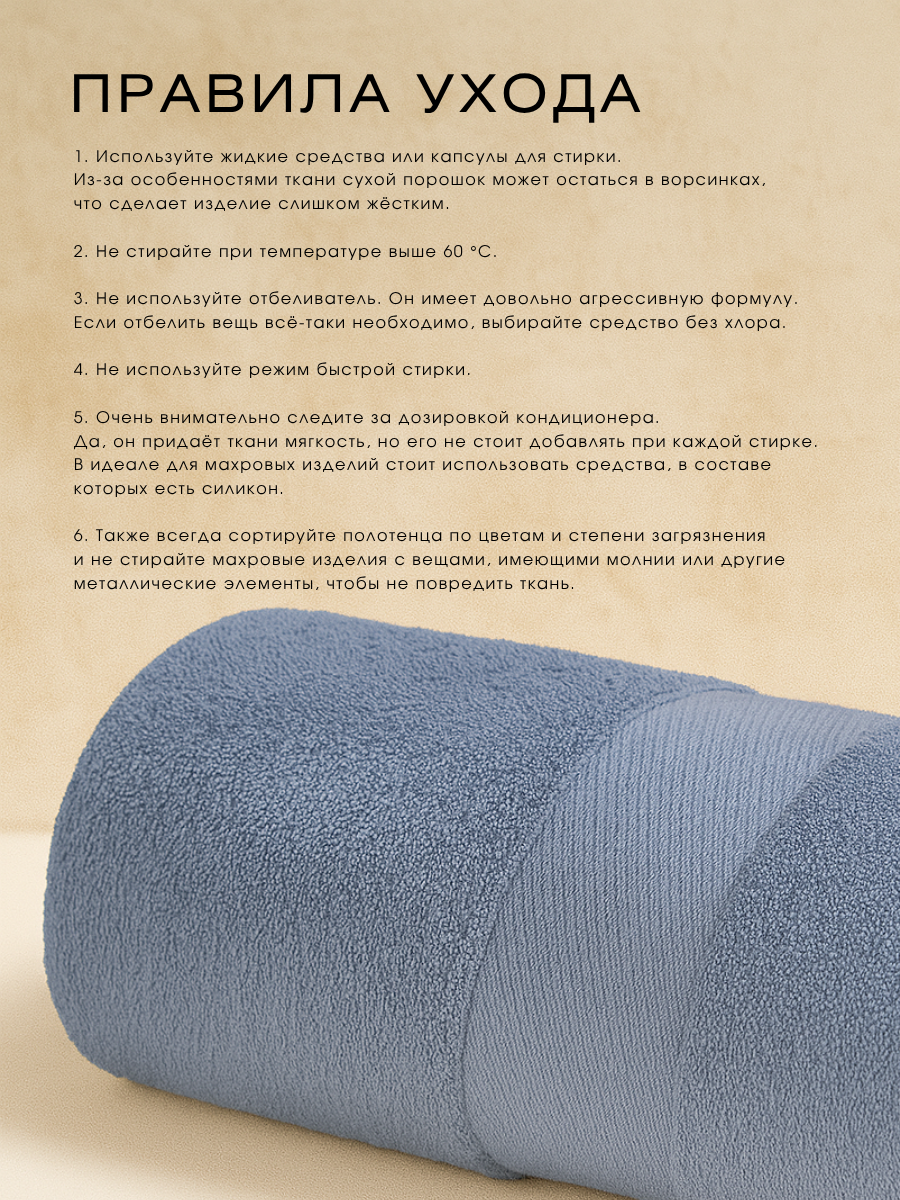 ПРАВИЛА УХОДА

1. Используйте жидкие средства или капсулы для стирки. Из-за особенностями ткани сухой порошок может остаться в ворсинках, что сделает изделие слишком жёстким.

2. Не стирайте при температуре выше 60 °C.

3. Не используйте отбеливатель. Он имеет довольно агрессивную формулу. Если отбелить вещь всё-таки необходимо, выбирайте средство без хлора.

4. Не используйте режим быстрой стирки.

5. Очень внимательно следите за дозировкой кондиционера. Да, он придаёт ткани мягкость, но его не стоит добавлять при каждой стирке. В идеале для махровых изделий стоит использовать средства, в составе которых есть силикон.

6. Также всегда сортируйте полотенца по цветам и степени загрязнения и не стирайте махровые изделия с вещами, имеющими молнии или другие металлические элементы, чтобы не повредить ткань.